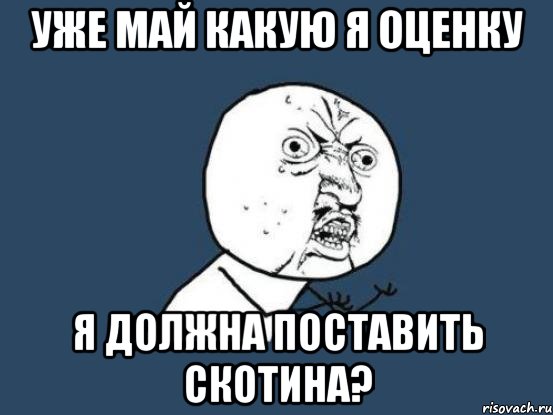 УЖЕ МАЙ КАКУЮ Я ОЦЕНКУ

Я ДОЛЖНА ПОСТАВИТЬ СКОТИНА?

risovach.ru